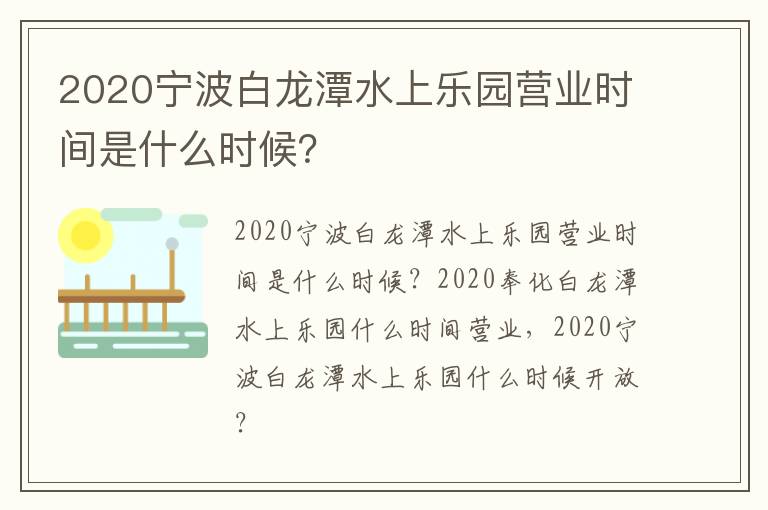 2020宁波白龙潭水上乐园营业时间是什么时候?

2020宁波白龙潭水上乐园营业时间是什么时候?2020奉化白龙潭水上乐园什么时间营业,2020宁波白龙潭水上乐园什么时候开放?